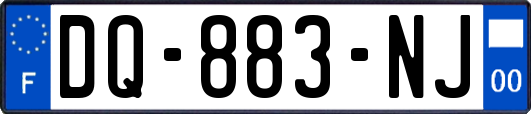 F
DQ-883-NJ
00